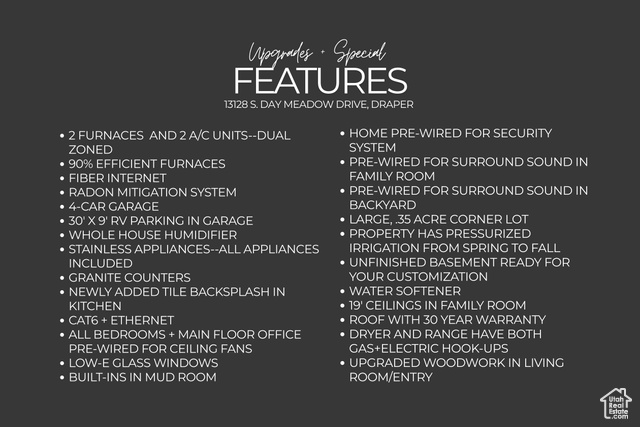 Upgrades + Special
FEATURES
13128 S. DAY MEADOW DRIVE, DRAPER

• 2 FURNACES AND 2 A/C UNITS--DUAL ZONED
• 90% EFFICIENT FURNACES
• FIBER INTERNET
• RADON MITIGATION SYSTEM
• 4-CAR GARAGE
• 30' X 9' RV PARKING IN GARAGE
• WHOLE HOUSE HUMIDIFIER
• STAINLESS APPLIANCES--ALL APPLIANCES INCLUDED
• GRANITE COUNTERS
• NEWLY ADDED TILE BACKSPLASH IN KITCHEN
• CAT6 + ETHERNET
• ALL BEDROOMS + MAIN FLOOR OFFICE PRE-WIRED FOR CEILING FANS
• LOW-E GLASS WINDOWS
• BUILT-INS IN MUD ROOM

• HOME PRE-WIRED FOR SECURITY SYSTEM
• PRE-WIRED FOR SURROUND SOUND IN FAMILY ROOM
• PRE-WIRED FOR SURROUND SOUND IN BACKYARD
• LARGE, .35 ACRE CORNER LOT
• PROPERTY HAS PRESSURIZED IRRIGATION FROM SPRING TO FALL
• UNFINISHED BASEMENT READY FOR YOUR CUSTOMIZATION
• WATER SOFTENER
• 19' CEILINGS IN FAMILY ROOM
• ROOF WITH 30 YEAR WARRANTY
• DRYER AND RANGE HAVE BOTH GAS+ELECTRIC HOOK-UPS
• UPGRADED WOODWORK IN LIVING ROOM/ENTRY

Utah Real Estate .com